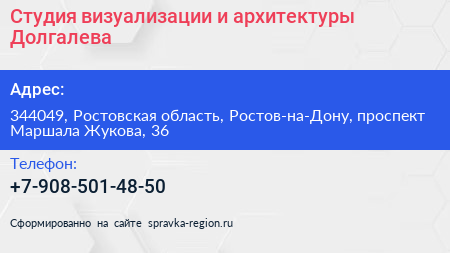 Студия визуализации и архитектуры Долгалева

Адрес:

344049, Ростовская область, Ростов-на-Дону, проспект Маршала Жукова, 36

Телефон:

+7-908-501-48-50

Сформированно на сайте spravka-region.ru